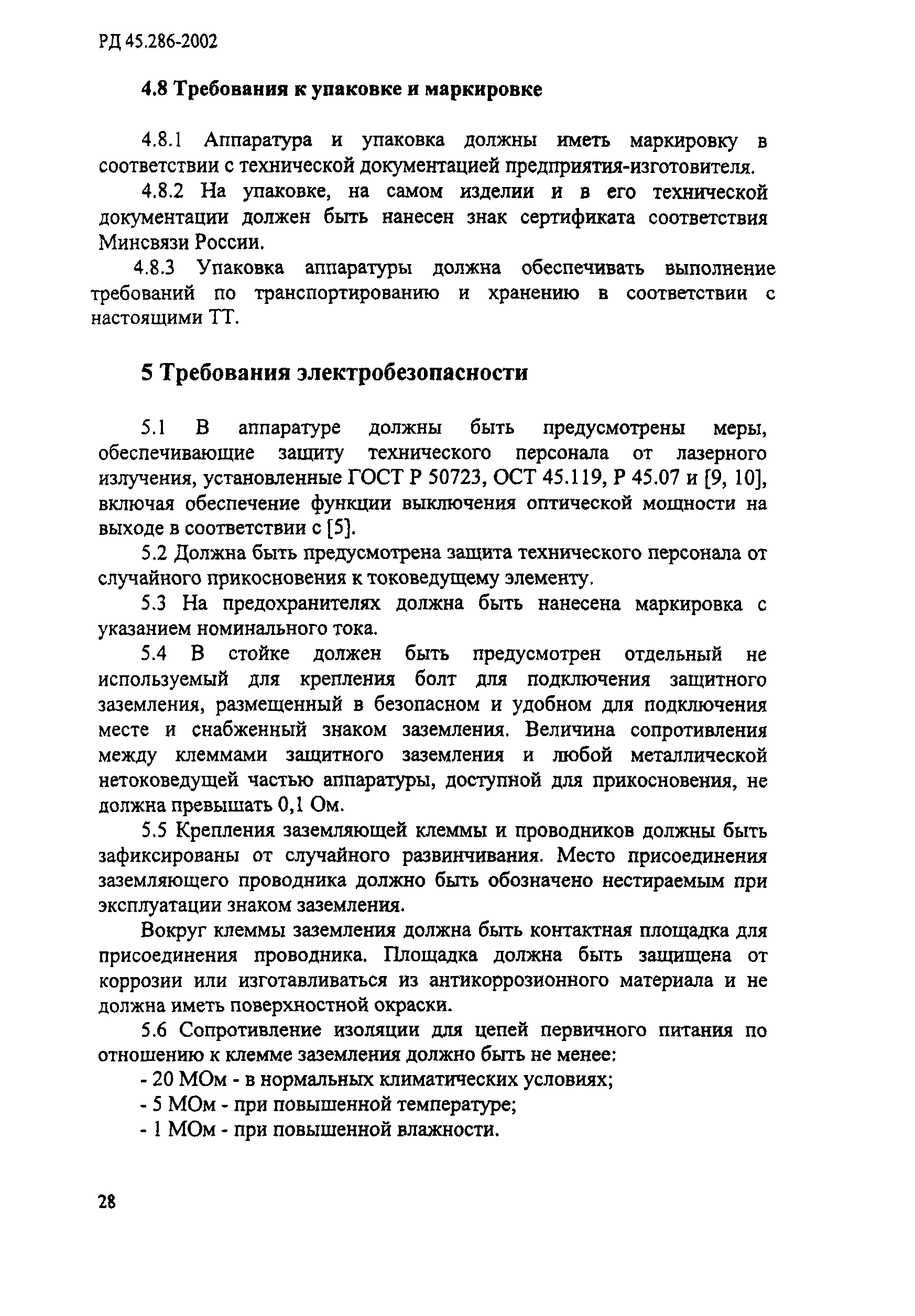 РД 45.286-2002

4.8 Требования к упаковке и маркировке

4.8.1 Аппаратура и упаковка должны иметь маркировку в соответствии с технической документацией предприятия-изготовителя.

4.8.2 На упаковке, на самом изделии и в его технической документации должен быть нанесен знак сертификата соответствия Минсвязи России.

4.8.3 Упаковка аппаратуры должна обеспечивать выполнение требований по транспортированию и хранению в соответствии с настоящими ТТ.

5 Требования электробезопасности

5.1 В аппаратуре должны быть предусмотрены меры, обеспечивающие защиту технического персонала от лазерного излучения, установленные ГОСТ Р 50723, ОСТ 45.119, Р 45.07 и [9, 10], включая обеспечение функции выключения оптической мощности на выходе в соответствии с [5].

5.2 Должна быть предусмотрена защита технического персонала от случайного прикосновения к токоведущему элементу.

5.3 На предохранителях должна быть нанесена маркировка с указанием номинального тока.

5.4 В стойке должен быть предусмотрен отдельный не используемый для крепления болт для подключения защитного заземления, размещенный в безопасном и удобном для подключения месте и снабженный знаком заземления. Величина сопротивления между клеммами защитного заземления и любой металлической нетоковедущей частью аппаратуры, доступной для прикосновения, не должна превышать 0,1 Ом.

5.5 Крепления заземляющей клеммы и проводников должны быть зафиксированы от случайного развинчивания. Место присоединения заземляющего проводника должно быть обозначено нестираемым при эксплуатации знаком заземления.

Вокруг клеммы заземления должна быть контактная площадка для присоединения проводника. Площадка должна быть защищена от коррозии или изготавливаться из антикоррозионного материала и не должна иметь поверхностной окраски.

5.6 Сопротивление изоляции для цепей первичного питания по отношению к клемме заземления должно быть не менее:

- 20 МОм - в нормальных климатических условиях;
- 5 МОм - при повышенной температуре;
- 1 МОм - при повышенной влажности.

28